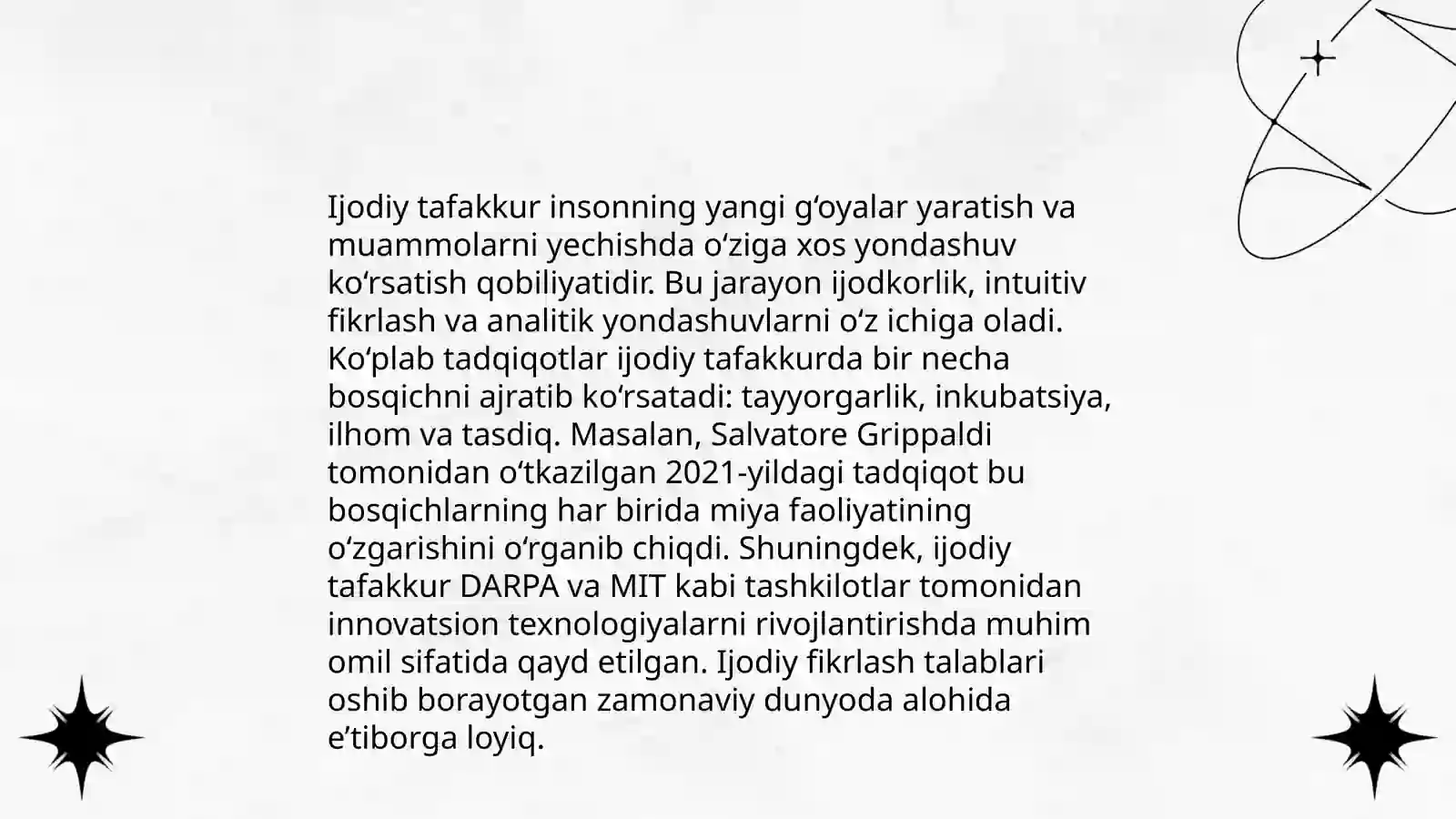 Ijodiy tafakkur insonning yangi g'oyalar yaratish va muammolarni yechishda o'ziga xos yondashuv ko'rsatish qobiliyatidir. Bu jarayon ijodkorlik, intuitiv fikrlash va analitik yondashuvlarni o'z ichiga oladi. Ko'plab tadqiqotlar ijodiy tafakkurda bir necha bosqichni ajratib ko'rsatadi: tayyorgarlik, inkubatsiya, ilhom va tasdiq. Masalan, Salvatore Grippaldi tomonidan o'tkazilgan 2021-yildagi tadqiqot bu bosqichlarning har birida miya faoliyatining o'zgarishini o'rganib chiqdi. Shuningdek, ijodiy tafakkur DARPA va MIT kabi tashkilotlar tomonidan innovatsion texnologiyalarni rivojlantirishda muhim omil sifatida qayd etilgan. Ijodiy fikrlash talablari oshib borayotgan zamonaviy dunyoda alohida e'tiborga loyiq.